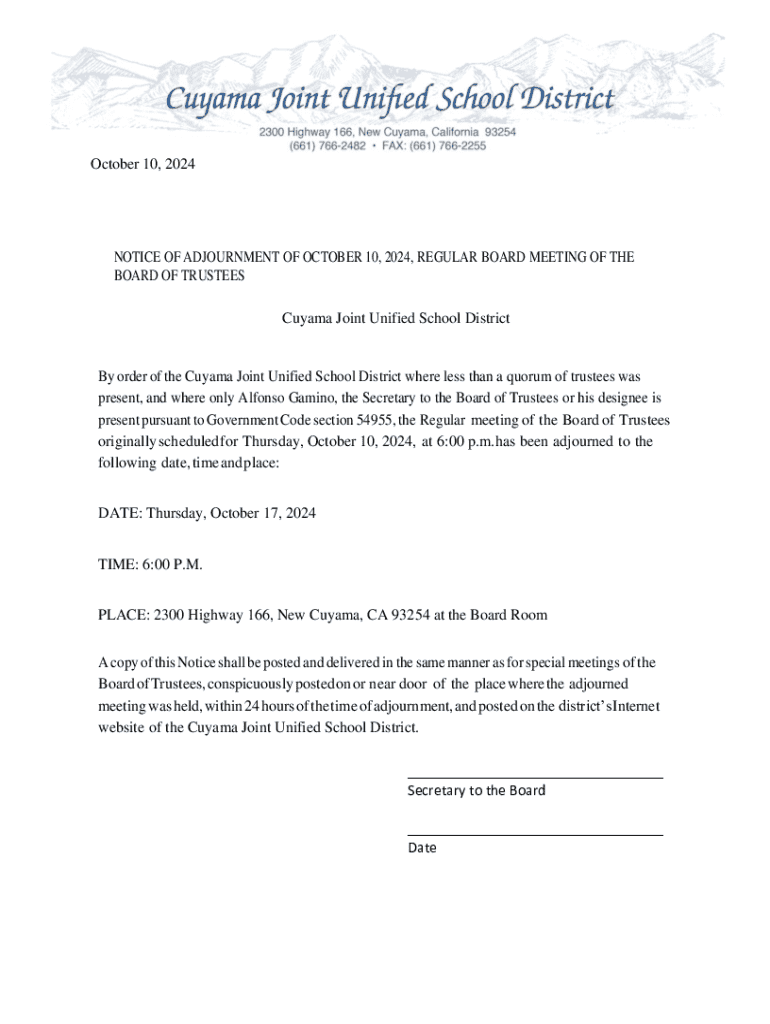 Cuyama Joint Unified School District
2300 Highway 166, New Cuyama, California 93254
(661) 766-2482 • FAX: (661) 766-2255

October 10, 2024

NOTICE OF ADJOURNMENT OF OCTOBER 10, 2024, REGULAR BOARD MEETING OF THE BOARD OF TRUSTEES

Cuyama Joint Unified School District

By order of the Cuyama Joint Unified School District where less than a quorum of trustees was present, and where only Alfonso Gamino, the Secretary to the Board of Trustees or his designee is present pursuant to Government Code section 54955, the Regular meeting of the Board of Trustees originally scheduled for Thursday, October 10, 2024, at 6:00 p.m. has been adjourned to the following date, time and place:

DATE: Thursday, October 17, 2024

TIME: 6:00 P.M.

PLACE: 2300 Highway 166, New Cuyama, CA 93254 at the Board Room

A copy of this Notice shall be posted and delivered in the same manner as for special meetings of the Board of Trustees, conspicuously posted on or near door of the place where the adjourned meeting was held, within 24 hours of the time of adjournment, and posted on the district's Internet website of the Cuyama Joint Unified School District.

Secretary to the Board

Date